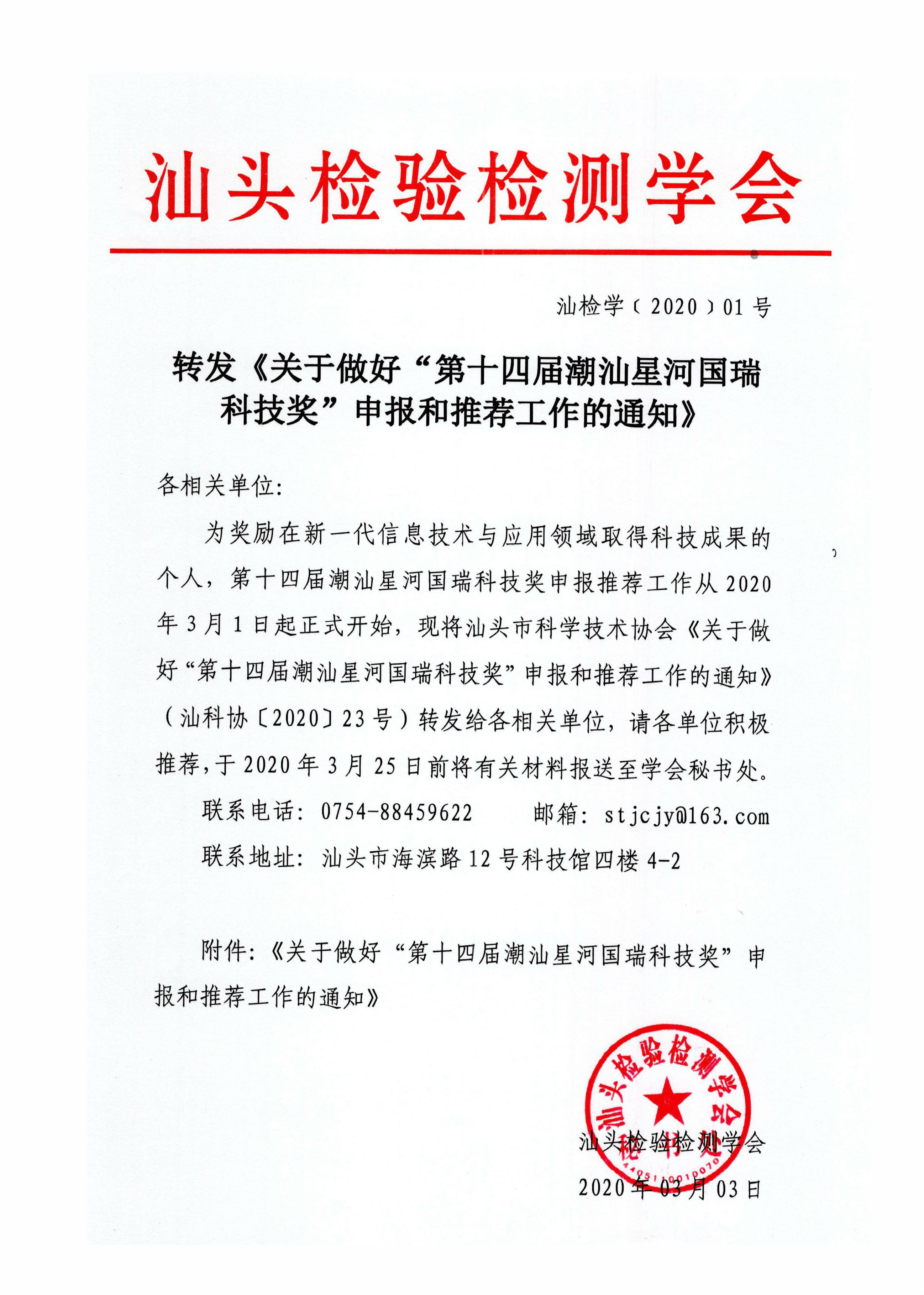 汕头检验检测学会

汕检学〔2020〕01号

转发《关于做好“第十四届潮汕星河国瑞科技奖”申报和推荐工作的通知》

各相关单位:

为奖励在新一代信息技术与应用领域取得科技成果的个人，第十四届潮汕星河国瑞科技奖申报推荐工作从2020年3月1日起正式开始，现将汕头市科学技术协会《关于做好“第十四届潮汕星河国瑞科技奖”申报和推荐工作的通知》（汕科协〔2020〕23号）转发给各相关单位，请各单位积极推荐，于2020年3月25日前将有关材料报送至学会秘书处。

联系电话: 0754-88459622　　邮箱: stjcjy@163.com

联系地址: 汕头市海滨路12号科技馆四楼4-2

附件:《关于做好“第十四届潮汕星河国瑞科技奖”申报和推荐工作的通知》

汕头检验检测学会
秘书处
4405110010070

汕头检验检测学会
2020年03月03日